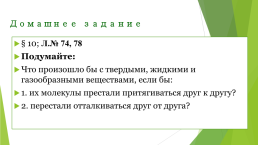 Домашнее задание

§ 10; Л.№ 74, 78

Подумайте:

Что произошло бы с твердыми, жидкими и газообразными веществами, если бы:

1. их молекулы престали притягиваться друг к другу?

2. перестали отталкиваться друг от друга?